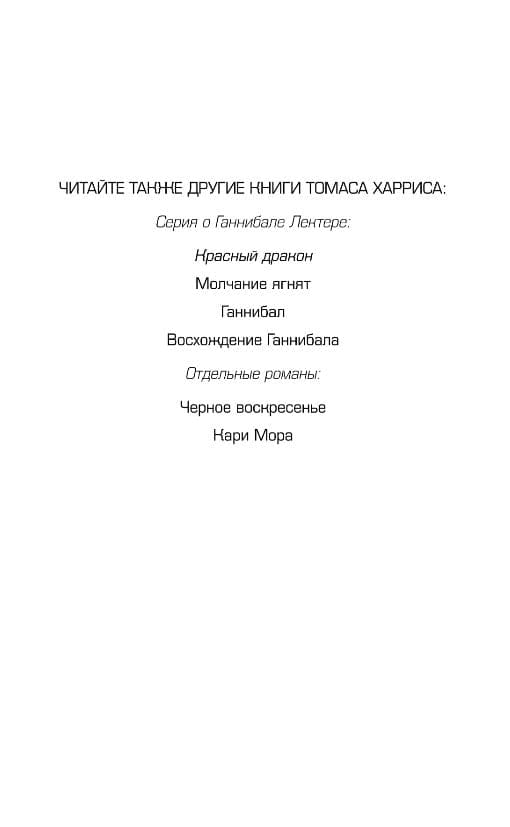 ЧИТАЙТЕ ТАКЖЕ ДРУГИЕ КНИГИ ТОМАСА ХАРРИСА:

Серия о Ганнибале Лектере:

Красный дракон

Молчание ягнят

Ганнибал

Восхождение Ганнибала

Отдельные романы:

Черное воскресенье

Кари Мора